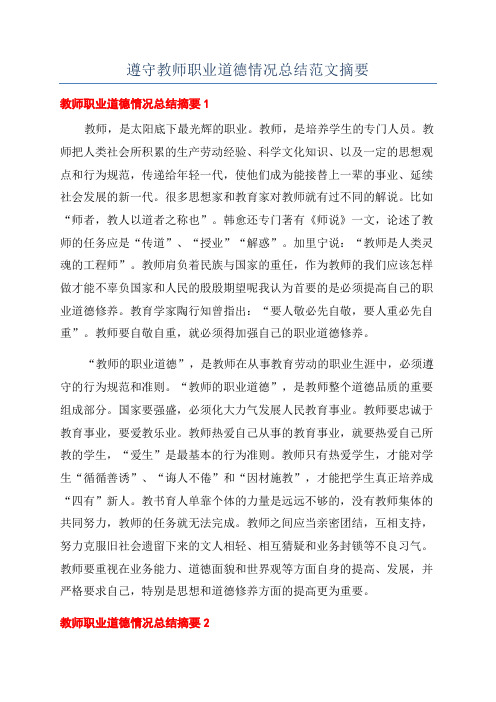 遵守教师职业道德情况总结范文摘要

教师职业道德情况总结摘要 1

教师，是太阳底下最光辉的职业。教师，是培养学生的专门人员。教师把人类社会所积累的生产劳动经验、科学文化知识、以及一定的思想观点和行为规范，传递给年轻一代，使他们成为能接替上一辈的事业、延续社会发展的新一代。很多思想家和教育家对教师就有过不同的解说。比如“师者，教人以道者之称也”。韩愈还专门著有《师说》一文，论述了教师的任务应是“传道”、“授业”“解惑”。加里宁说：“教师是人类灵魂的工程师”。教师肩负着民族与国家的重任，作为教师的我们应该怎样做才能不辜负国家和人民的殷殷期望呢我认为首要的是必须提高自己的职业道德修养。教育学家陶行知曾指出：“要人敬必先自敬，要人重必先自重”。教师要自敬自重，就必须得加强自己的职业道德修养。

“教师的职业道德”，是教师在从事教育劳动的职业生涯中，必须遵守的行为规范和准则。“教师的职业道德”，是教师整个道德品质的重要组成部分。国家要强盛，必须化大力气发展人民教育事业。教师要忠诚于教育事业，要爱教乐业。教师热爱自己从事的教育事业，就要热爱自己所教的学生，“爱生”是最基本的行为准则。教师只有热爱学生，才能对学生“循循善诱”、“诲人不倦”和“因材施教”，才能把学生真正培养成“四有”新人。教书育人单靠个体的力量是远远不够的，没有教师集体的共同努力，教师的任务就无法完成。教师之间应当亲密团结，互相支持，努力克服旧社会遗留下来的文人相轻、相互猜疑和业务封锁等不良习气。教师要重视在业务能力、道德面貌和世界观等方面自身的提高、发展，并严格要求自己，特别是思想和道德修养方面的提高更为重要。

教师职业道德情况总结摘要 2